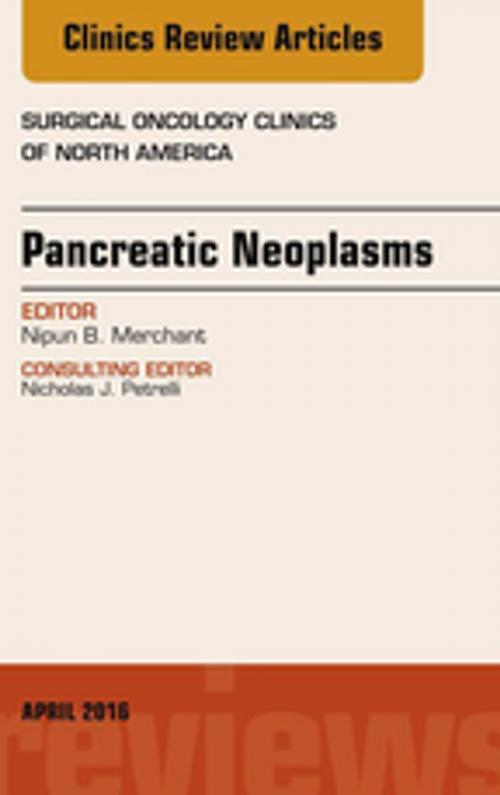 Clinics Review Articles

SURGICAL ONCOLOGY CLINICS OF NORTH AMERICA

Pancreatic Neoplasms

EDITOR
Nipun B. Merchant

CONSULTING EDITOR
Nicholas J. Petrelli

APRIL 2016

reviews